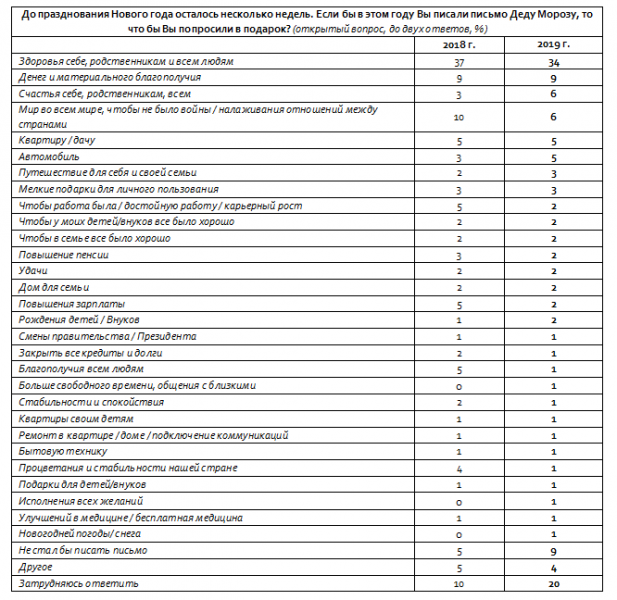 До празднования Нового года осталось несколько недель. Если бы в этом году Вы писали письмо Деду Морозу, то что бы Вы попросили в подарок? (открытый вопрос, до двух ответов, %)

| | 2018 г. | 2019 г. |
|---|---|---|
| Здоровья себе, родственникам и всем людям | 37 | 34 |
| Денег и материального благополучия | 9 | 9 |
| Счастья себе, родственникам, всем | 3 | 6 |
| Мир во всем мире, чтобы не было войны / налаживания отношений между странами | 10 | 6 |
| Квартиру / дачу | 5 | 5 |
| Автомобиль | 3 | 5 |
| Путешествие для себя и своей семьи | 2 | 3 |
| Мелкие подарки для личного пользования | 3 | 3 |
| Чтобы работа была / достойную работу / карьерный рост | 5 | 2 |
| Чтобы у моих детей/внуков все было хорошо | 2 | 2 |
| Чтобы в семье все было хорошо | 2 | 2 |
| Повышение пенсии | 3 | 2 |
| Удачи | 2 | 2 |
| Дом для семьи | 2 | 2 |
| Повышения зарплаты | 5 | 2 |
| Рождения детей / Внуков | 1 | 2 |
| Смены правительства / Президента | 1 | 1 |
| Закрыть все кредиты и долги | 2 | 1 |
| Благополучия всем людям | 5 | 1 |
| Больше свободного времени, общения с близкими | 0 | 1 |
| Стабильности и спокойствия | 2 | 1 |
| Квартиры своим детям | 1 | 1 |
| Ремонт в квартире / доме / подключение коммуникаций | 1 | 1 |
| Бытовую технику | 1 | 1 |
| Процветания и стабильности нашей стране | 4 | 1 |
| Подарки для детей/внуков | 1 | 1 |
| Исполнения всех желаний | 0 | 1 |
| Улучшений в медицине / бесплатная медицина | 1 | 1 |
| Новогодней погоды/ снега | 0 | 1 |
| Не стал бы писать письмо | 5 | 9 |
| Другое | 5 | 4 |
| Затрудняюсь ответить | 10 | 20 |